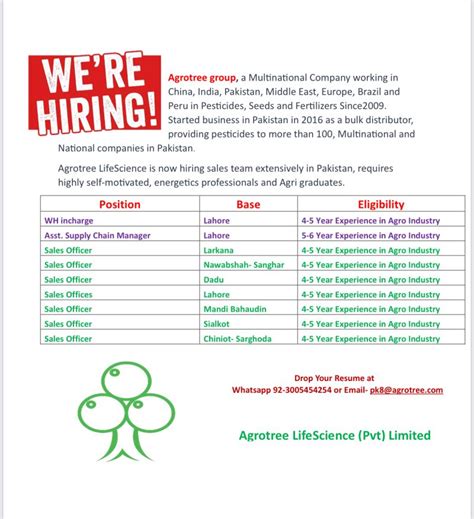 WE'RE HIRING!

Agrotree group, a Multinational Company working in China, India, Pakistan, Middle East, Europe, Brazil and Peru in Pesticides, Seeds and Fertilizers Since2009. Started business in Pakistan in 2016 as a bulk distributor, providing pesticides to more than 100, Multinational and National companies in Pakistan.

Agrotree LifeScience is now hiring sales team extensively in Pakistan, requires highly self-motivated, energetics professionals and Agri graduates.

| Position | Base | Eligibility |
|---|---|---|
| WH incharge | Lahore | 4-5 Year Experience in Agro Industry |
| Asst. Supply Chain Manager | Lahore | 5-6 Year Experience in Agro Industry |
| Sales Officer | Larkana | 4-5 Year Experience in Agro Industry |
| Sales Officer | Nawabshah- Sanghar | 4-5 Year Experience in Agro Industry |
| Sales Officer | Dadu | 4-5 Year Experience in Agro Industry |
| Sales Offices | Lahore | 4-5 Year Experience in Agro Industry |
| Sales Officer | Mandi Bahaudin | 4-5 Year Experience in Agro Industry |
| Sales Officer | Sialkot | 4-5 Year Experience in Agro Industry |
| Sales Officer | Chiniot- Sarghoda | 4-5 Year Experience in Agro Industry |

Drop Your Resume at
Whatsapp 92-3005454254 or Email- pk8@agrotree.com

Agrotree LifeScience (Pvt) Limited